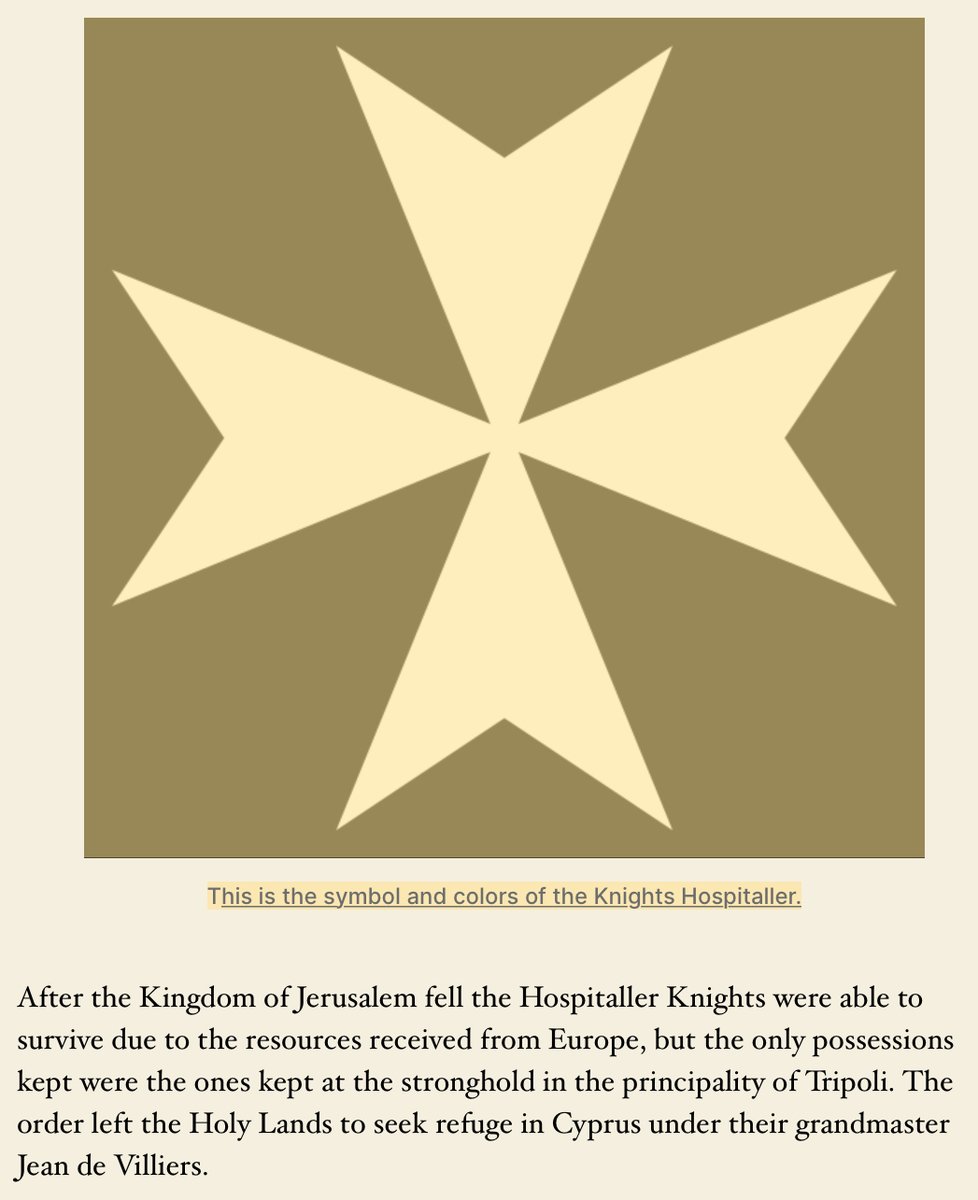 This is the symbol and colors of the Knights Hospitaller.

After the Kingdom of Jerusalem fell the Hospitaller Knights were able to survive due to the resources received from Europe, but the only possessions kept were the ones kept at the stronghold in the principality of Tripoli. The order left the Holy Lands to seek refuge in Cyprus under their grandmaster Jean de Villiers.